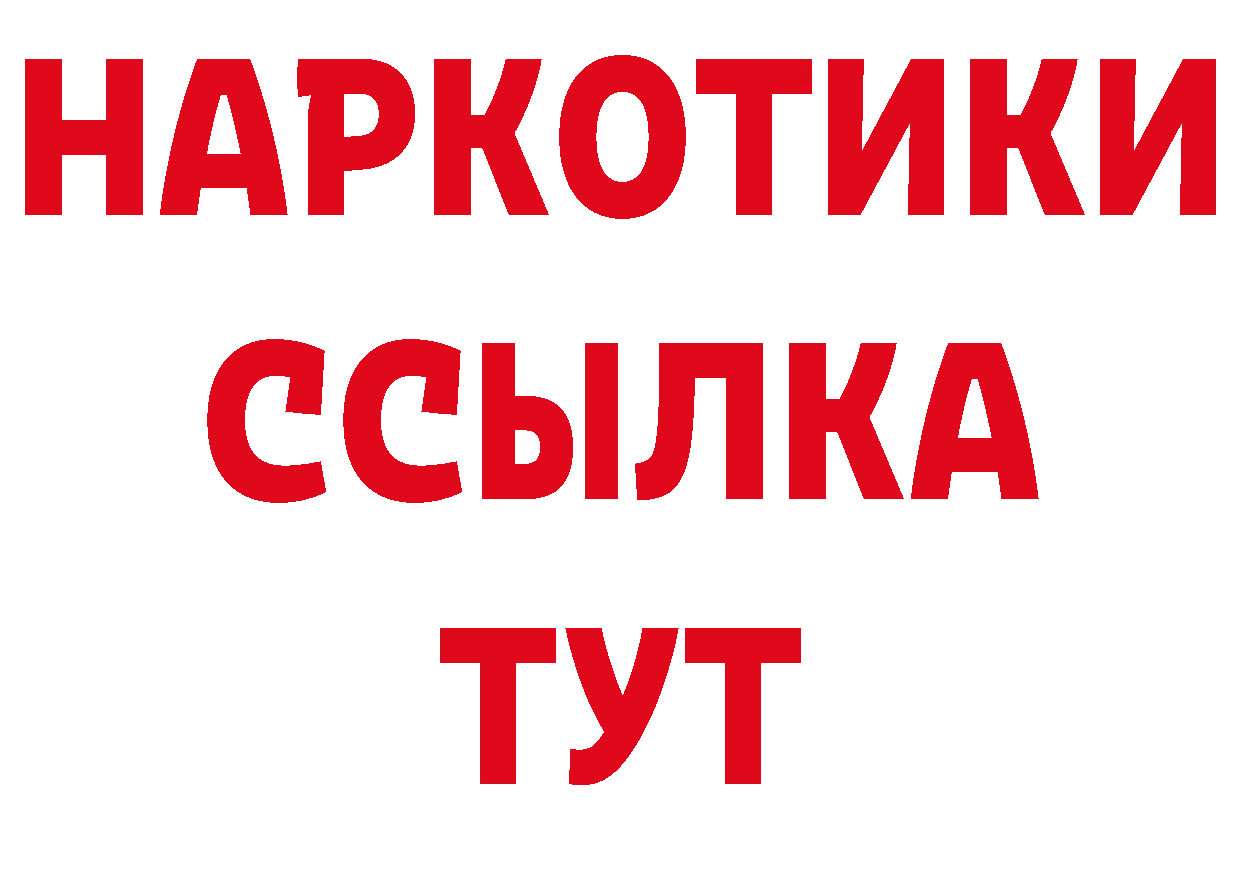 НАРКОТИКИ
ССЫЛКА
ТУТ